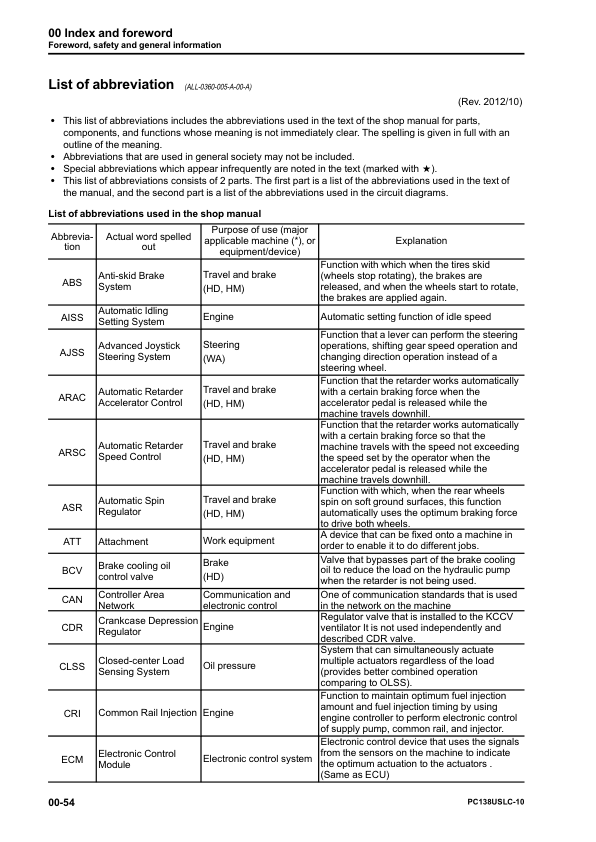 00 Index and foreword
Foreword, safety and general information

List of abbreviation (ALL-0360-005-A-00-A)

(Rev. 2012/10)

• This list of abbreviations includes the abbreviations used in the text of the shop manual for parts, components, and functions whose meaning is not immediately clear. The spelling is given in full with an outline of the meaning.
• Abbreviations that are used in general society may not be included.
• Special abbreviations which appear infrequently are noted in the text (marked with ★).
• This list of abbreviations consists of 2 parts. The first part is a list of the abbreviations used in the text of the manual, and the second part is a list of the abbreviations used in the circuit diagrams.

List of abbreviations used in the shop manual

| Abbreviation | Actual word spelled out | Purpose of use (major applicable machine (*), or equipment/device) | Explanation |
|---|---|---|---|
| ABS | Anti-skid Brake System | Travel and brake (HD, HM) | Function with which when the tires skid (wheels stop rotating), the brakes are released, and when the wheels start to rotate, the brakes are applied again. |
| AISS | Automatic Idling Setting System | Engine | Automatic setting function of idle speed |
| AJSS | Advanced Joystick Steering System | Steering (WA) | Function that a lever can perform the steering operations, shifting gear speed operation and changing direction operation instead of a steering wheel. |
| ARAC | Automatic Retarder Accelerator Control | Travel and brake (HD, HM) | Function that the retarder works automatically with a certain braking force when the accelerator pedal is released while the machine travels downhill. |
| ARSC | Automatic Retarder Speed Control | Travel and brake (HD, HM) | Function that the retarder works automatically with a certain braking force so that the machine travels with the speed not exceeding the speed set by the operator when the accelerator pedal is released while the machine travels downhill. |
| ASR | Automatic Spin Regulator | Travel and brake (HD, HM) | Function with which, when the rear wheels spin on soft ground surfaces, this function automatically uses the optimum braking force to drive both wheels. |
| ATT | Attachment | Work equipment | A device that can be fixed onto a machine in order to enable it to do different jobs. |
| BCV | Brake cooling oil control valve | Brake (HD) | Valve that bypasses part of the brake cooling oil to reduce the load on the hydraulic pump when the retarder is not being used. |
| CAN | Controller Area Network | Communication and electronic control | One of communication standards that is used in the network on the machine |
| CDR | Crankcase Depression Regulator | Engine | Regulator valve that is installed to the KCCV ventilator It is not used independently and described CDR valve. |
| CLSS | Closed-center Load Sensing System | Oil pressure | System that can simultaneously actuate multiple actuators regardless of the load (provides better combined operation comparing to OLSS). |
| CRI | Common Rail Injection | Engine | Function to maintain optimum fuel injection amount and fuel injection timing by using engine controller to perform electronic control of supply pump, common rail, and injector. |
| ECM | Electronic Control Module | Electronic control system | Electronic control device that uses the signals from the sensors on the machine to indicate the optimum actuation to the actuators . (Same as ECU) |

00-54

PC138USLC-10